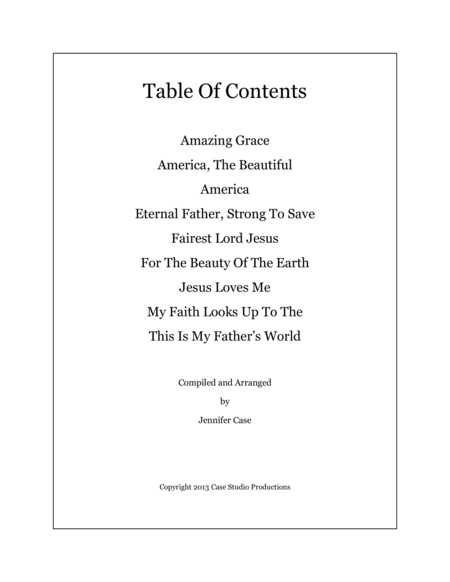 Table Of Contents

Amazing Grace
America, The Beautiful
America
Eternal Father, Strong To Save
Fairest Lord Jesus
For The Beauty Of The Earth
Jesus Loves Me
My Faith Looks Up To The
This Is My Father's World

Compiled and Arranged
by
Jennifer Case

Copyright 2013 Case Studio Productions